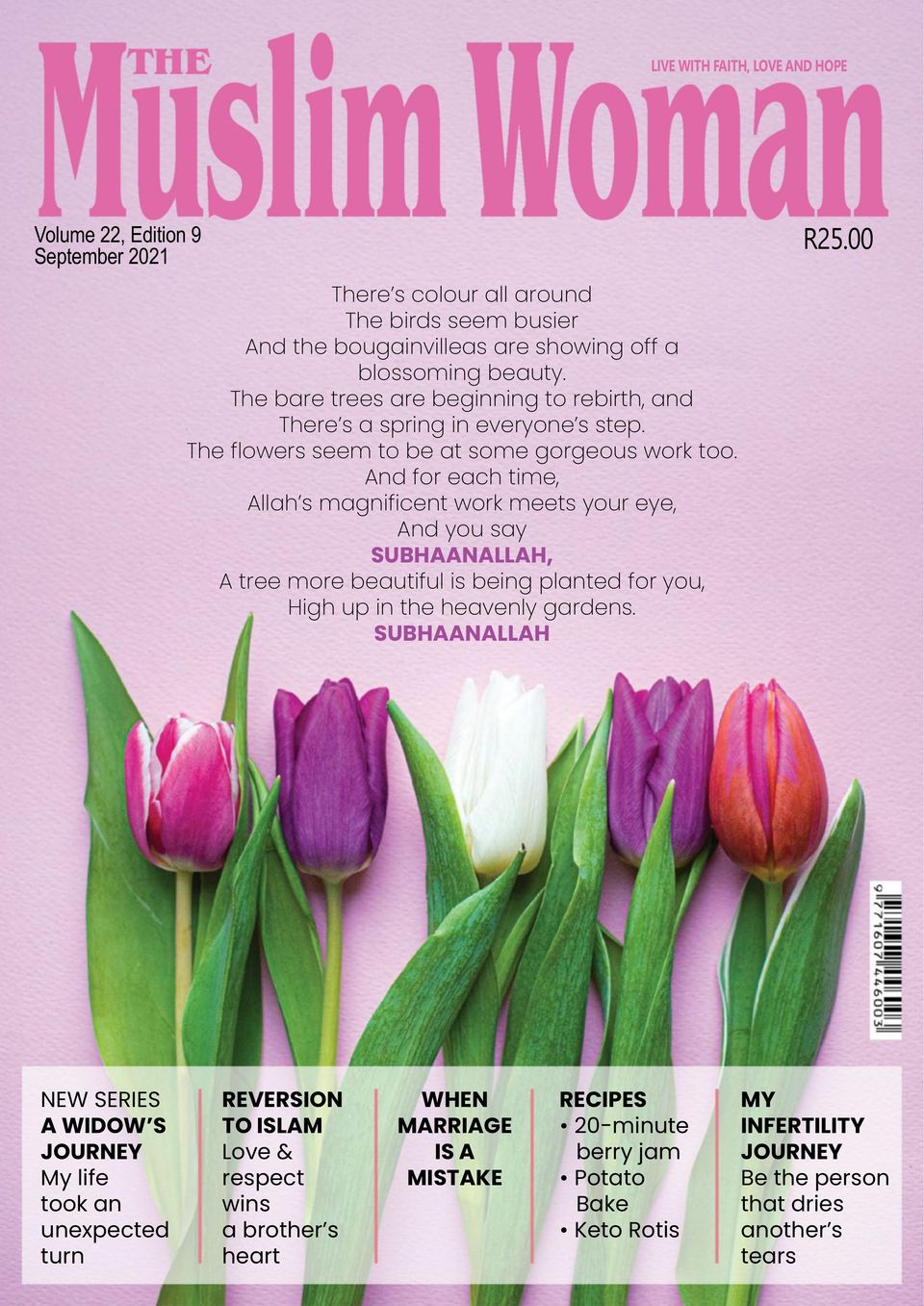 THE Muslim Woman

LIVE WITH FAITH, LOVE AND HOPE

Volume 22, Edition 9
September 2021

R25.00

There's colour all around
The birds seem busier
And the bougainvilleas are showing off a blossoming beauty.
The bare trees are beginning to rebirth, and
There's a spring in everyone's step.
The flowers seem to be at some gorgeous work too.
And for each time,
Allah's magnificent work meets your eye,
And you say
SUBHAANALLAH,
A tree more beautiful is being planted for you,
High up in the heavenly gardens.
SUBHAANALLAH

9 771607 446003

NEW SERIES
A WIDOW'S JOURNEY
My life took an unexpected turn

REVERSION TO ISLAM
Love & respect wins a brother's heart

WHEN MARRIAGE IS A MISTAKE

RECIPES
• 20-minute berry jam
• Potato Bake
• Keto Rotis

MY INFERTILITY JOURNEY
Be the person that dries another's tears